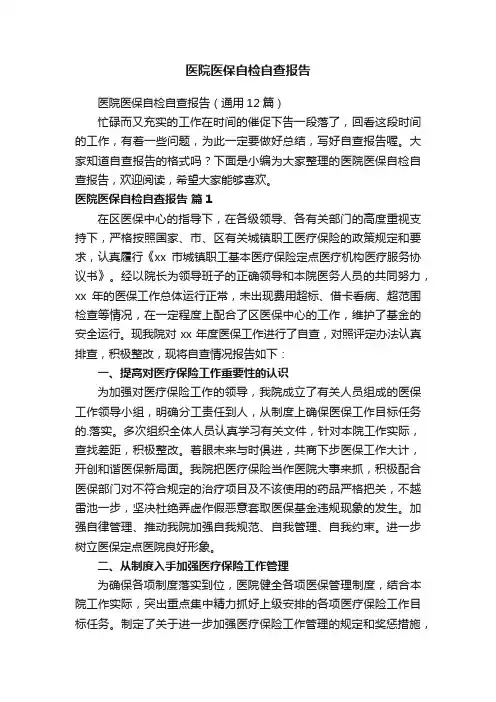 医院医保自检自查报告

医院医保自检自查报告（通用12篇）

忙碌而又充实的工作在时间的催促下告一段落了，回看这段时间的工作，有着一些问题，为此一定要做好总结，写好自查报告喔。大家知道自查报告的格式吗？下面是小编为大家整理的医院医保自检自查报告，欢迎阅读，希望大家能够喜欢。

医院医保自检自查报告 篇1

在区医保中心的指导下，在各级领导、各有关部门的高度重视支持下，严格按照国家、市、区有关城镇职工医疗保险的政策规定和要求，认真履行《xx 市城镇职工基本医疗保险定点医疗机构医疗服务协议书》。经以院长为领导班子的正确领导和本院医务人员的共同努力，xx 年的医保工作总体运行正常，未出现费用超标、借卡看病、超范围检查等情况，在一定程度上配合了区医保中心的工作，维护了基金的安全运行。现我院对 xx 年度医保工作进行了自查，对照评定办法认真排查，积极整改，现将自查情况报告如下：

一、提高对医疗保险工作重要性的认识

为加强对医疗保险工作的领导，我院成立了有关人员组成的医保工作领导小组，明确分工责任到人，从制度上确保医保工作目标任务的.落实。多次组织全体人员认真学习有关文件，针对本院工作实际，查找差距，积极整改。着眼未来与时俱进，共商下步医保工作大计，开创和谐医保新局面。我院把医疗保险当作医院大事来抓，积极配合医保部门对不符合规定的治疗项目及不该使用的药品严格把关，不越雷池一步，坚决杜绝弄虚作假恶意套取医保基金违规现象的发生。加强自律管理、推动我院加强自我规范、自我管理、自我约束。进一步树立医保定点医院良好形象。

二、从制度入手加强医疗保险工作管理

为确保各项制度落实到位，医院健全各项医保管理制度，结合本院工作实际，突出重点集中精力抓好上级安排的各项医疗保险工作目标任务。制定了关于进一步加强医疗保险工作管理的规定和奖惩措施，